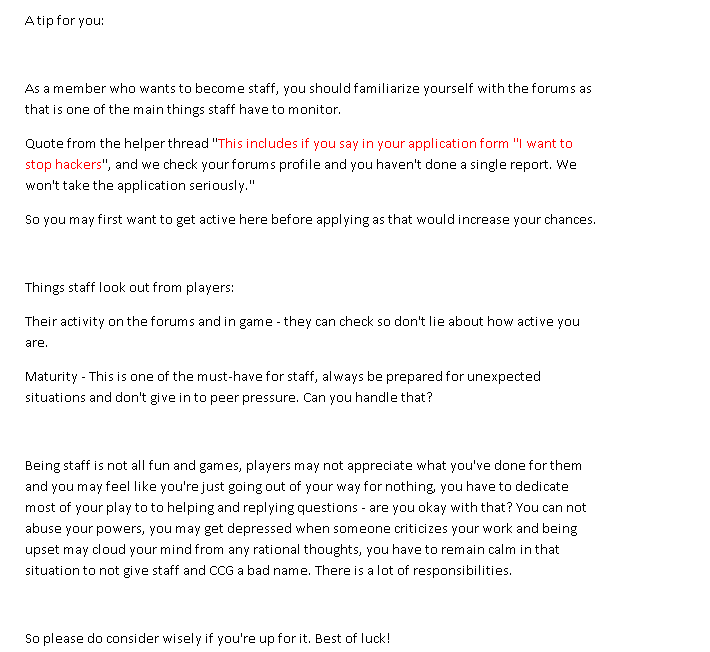 A tip for you:

As a member who wants to become staff, you should familiarize yourself with the forums as that is one of the main things staff have to monitor.

Quote from the helper thread "This includes if you say in your application form "I want to stop hackers", and we check your forums profile and you haven't done a single report. We won't take the application seriously."

So you may first want to get active here before applying as that would increase your chances.

Things staff look out from players:

Their activity on the forums and in game - they can check so don't lie about how active you are.

Maturity - This is one of the must-have for staff, always be prepared for unexpected situations and don't give in to peer pressure. Can you handle that?

Being staff is not all fun and games, players may not appreciate what you've done for them and you may feel like you're just going out of your way for nothing, you have to dedicate most of your play to to helping and replying questions - are you okay with that? You can not abuse your powers, you may get depressed when someone criticizes your work and being upset may cloud your mind from any rational thoughts, you have to remain calm in that situation to not give staff and CCG a bad name. There is a lot of responsibilities.

So please do consider wisely if you're up for it. Best of luck!